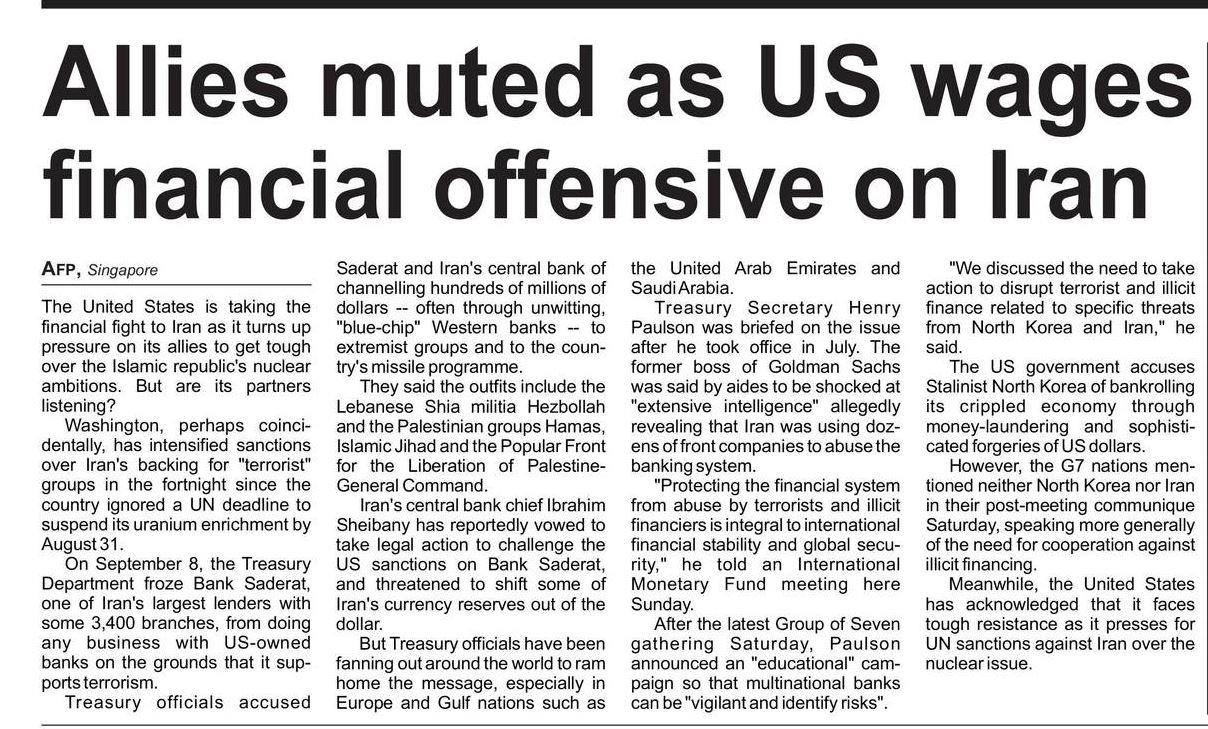 Allies muted as US wages financial offensive on Iran

AFP, Singapore

The United States is taking the financial fight to Iran as it turns up pressure on its allies to get tough over the Islamic republic's nuclear ambitions. But are its partners listening?

Washington, perhaps coincidentally, has intensified sanctions over Iran's backing for "terrorist" groups in the fortnight since the country ignored a UN deadline to suspend its uranium enrichment by August 31.

On September 8, the Treasury Department froze Bank Saderat, one of Iran's largest lenders with some 3,400 branches, from doing any business with US-owned banks on the grounds that it supports terrorism.

Treasury officials accused Saderat and Iran's central bank of channelling hundreds of millions of dollars -- often through unwitting, "blue-chip" Western banks -- to extremist groups and to the country's missile programme.

They said the outfits include the Lebanese Shia militia Hezbollah and the Palestinian groups Hamas, Islamic Jihad and the Popular Front for the Liberation of Palestine-General Command.

Iran's central bank chief Ibrahim Sheibany has reportedly vowed to take legal action to challenge the US sanctions on Bank Saderat, and threatened to shift some of Iran's currency reserves out of the dollar.

But Treasury officials have been fanning out around the world to ram home the message, especially in Europe and Gulf nations such as the United Arab Emirates and Saudi Arabia.

Treasury Secretary Henry Paulson was briefed on the issue after he took office in July. The former boss of Goldman Sachs was said by aides to be shocked at "extensive intelligence" allegedly revealing that Iran was using dozens of front companies to abuse the banking system.

"Protecting the financial system from abuse by terrorists and illicit financiers is integral to international financial stability and global security," he told an International Monetary Fund meeting here Sunday.

After the latest Group of Seven gathering Saturday, Paulson announced an "educational" campaign so that multinational banks can be "vigilant and identify risks".

"We discussed the need to take action to disrupt terrorist and illicit finance related to specific threats from North Korea and Iran," he said.

The US government accuses Stalinist North Korea of bankrolling its crippled economy through money-laundering and sophisticated forgeries of US dollars.

However, the G7 nations mentioned neither North Korea nor Iran in their post-meeting communique Saturday, speaking more generally of the need for cooperation against illicit financing.

Meanwhile, the United States has acknowledged that it faces tough resistance as it presses for UN sanctions against Iran over the nuclear issue.